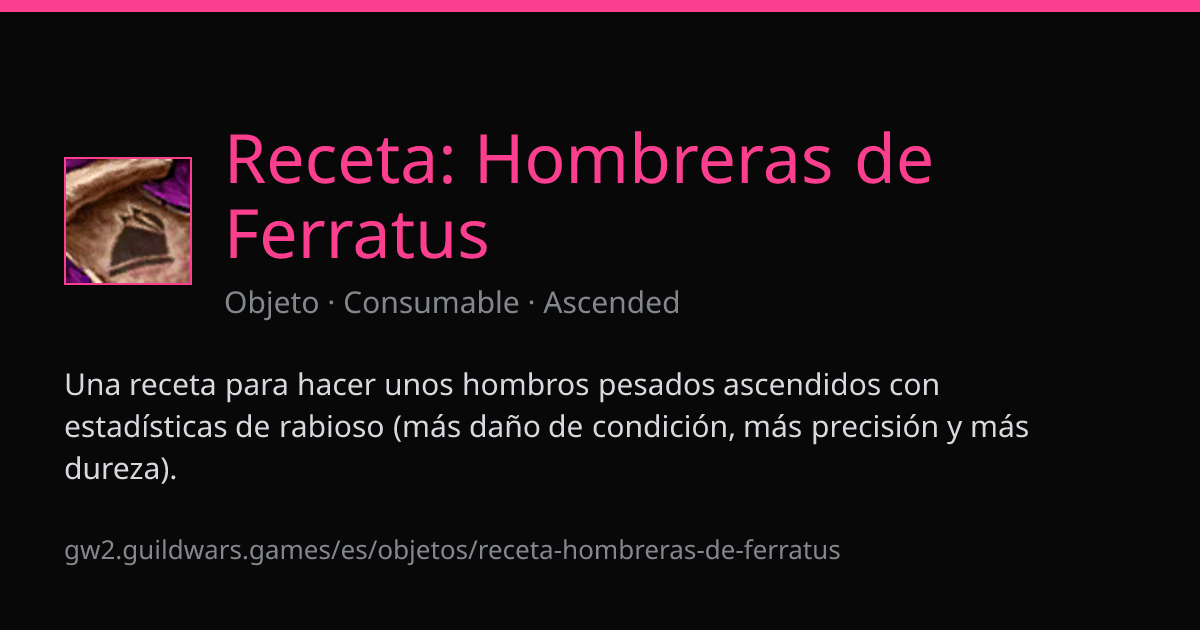 Receta: Hombreras de Ferratus

Objeto · Consumable · Ascended

Una receta para hacer unos hombros pesados ascendidos con estadísticas de rabioso (más daño de condición, más precisión y más dureza).

gw2.guildwars.games/es/objetos/receta-hombreras-de-ferratus